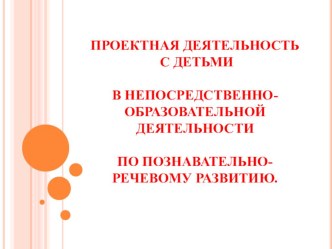 ПРОЕКТНАЯ ДЕЯТЕЛЬНОСТЬ С ДЕТЬМИ

В НЕПОСРЕДСТВЕННО-ОБРАЗОВАТЕЛЬНОЙ ДЕЯТЕЛЬНОСТИ

ПО ПОЗНАВАТЕЛЬНО-РЕЧЕВОМУ РАЗВИТИЮ.